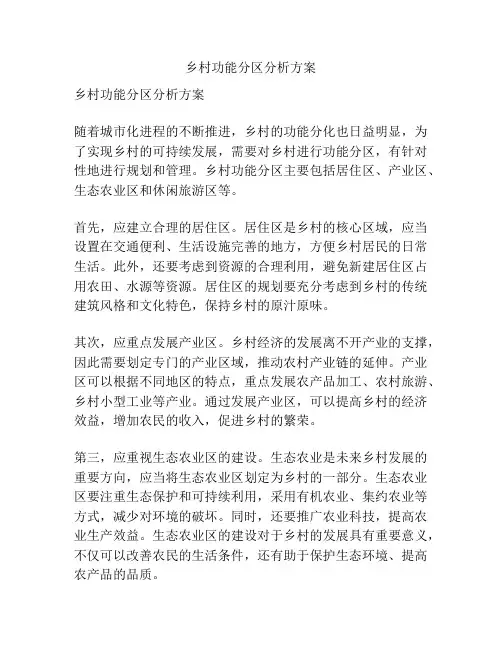 乡村功能分区分析方案

乡村功能分区分析方案

随着城市化进程的不断推进，乡村的功能分化也日益明显，为了实现乡村的可持续发展，需要对乡村进行功能分区，有针对性地进行规划和管理。乡村功能分区主要包括居住区、产业区、生态农业区和休闲旅游区等。

首先，应建立合理的居住区。居住区是乡村的核心区域，应当设置在交通便利、生活设施完善的地方，方便乡村居民的日常生活。此外，还要考虑到资源的合理利用，避免新建居住区占用农田、水源等资源。居住区的规划要充分考虑到乡村的传统建筑风格和文化特色，保持乡村的原汁原味。

其次，应重点发展产业区。乡村经济的发展离不开产业的支撑，因此需要划定专门的产业区域，推动农村产业链的延伸。产业区可以根据不同地区的特点，重点发展农产品加工、农村旅游、乡村小型工业等产业。通过发展产业区，可以提高乡村的经济效益，增加农民的收入，促进乡村的繁荣。

第三，应重视生态农业区的建设。生态农业是未来乡村发展的重要方向，应当将生态农业区划定为乡村的一部分。生态农业区要注重生态保护和可持续利用，采用有机农业、集约农业等方式，减少对环境的破坏。同时，还要推广农业科技，提高农业生产效益。生态农业区的建设对于乡村的发展具有重要意义，不仅可以改善农民的生活条件，还有助于保护生态环境、提高农产品的品质。